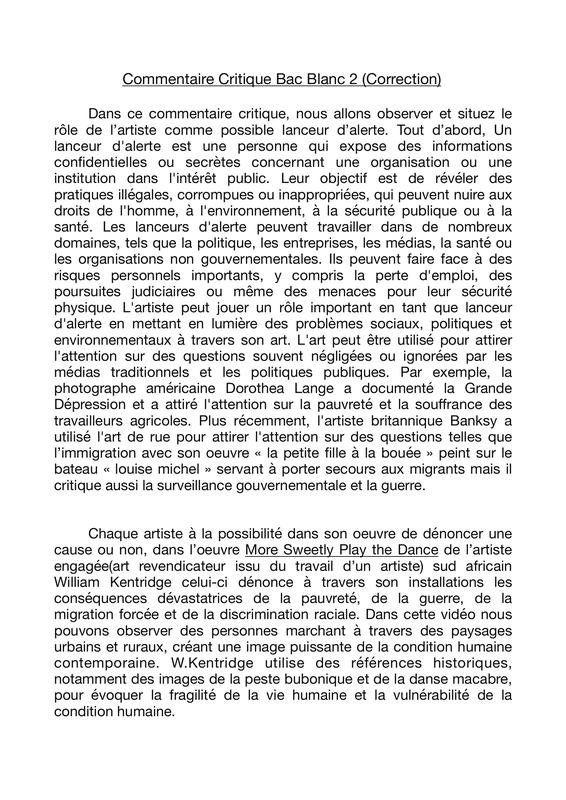 Commentaire Critique Bac Blanc 2 (Correction)

Dans ce commentaire critique, nous allons observer et situez le rôle de l'artiste comme possible lanceur d'alerte. Tout d'abord, Un lanceur d'alerte est une personne qui expose des informations confidentielles ou secrètes concernant une organisation ou une institution dans l'intérêt public. Leur objectif est de révéler des pratiques illégales, corrompues ou inappropriées, qui peuvent nuire aux droits de l'homme, à l'environnement, à la sécurité publique ou à la santé. Les lanceurs d'alerte peuvent travailler dans de nombreux domaines, tels que la politique, les entreprises, les médias, la santé ou les organisations non gouvernementales. Ils peuvent faire face à des risques personnels importants, y compris la perte d'emploi, des poursuites judiciaires ou même des menaces pour leur sécurité physique. L'artiste peut jouer un rôle important en tant que lanceur d'alerte en mettant en lumière des problèmes sociaux, politiques et environnementaux à travers son art. L'art peut être utilisé pour attirer l'attention sur des questions souvent négligées ou ignorées par les médias traditionnels et les politiques publiques. Par exemple, la photographe américaine Dorothea Lange a documenté la Grande Dépression et a attiré l'attention sur la pauvreté et la souffrance des travailleurs agricoles. Plus récemment, l'artiste britannique Banksy a utilisé l'art de rue pour attirer l'attention sur des questions telles que l'immigration avec son oeuvre « la petite fille à la bouée » peint sur le bateau « louise michel » servant à porter secours aux migrants mais il critique aussi la surveillance gouvernementale et la guerre.

Chaque artiste à la possibilité dans son oeuvre de dénoncer une cause ou non, dans l'oeuvre More Sweetly Play the Dance de l'artiste engagée(art revendicateur issu du travail d'un artiste) sud africain William Kentridge celui-ci dénonce à travers son installations les conséquences dévastatrices de la pauvreté, de la guerre, de la migration forcée et de la discrimination raciale. Dans cette vidéo nous pouvons observer des personnes marchant à travers des paysages urbains et ruraux, créant une image puissante de la condition humaine contemporaine. W.Kentridge utilise des références historiques, notamment des images de la peste bubonique et de la danse macabre, pour évoquer la fragilité de la vie humaine et la vulnérabilité de la condition humaine.